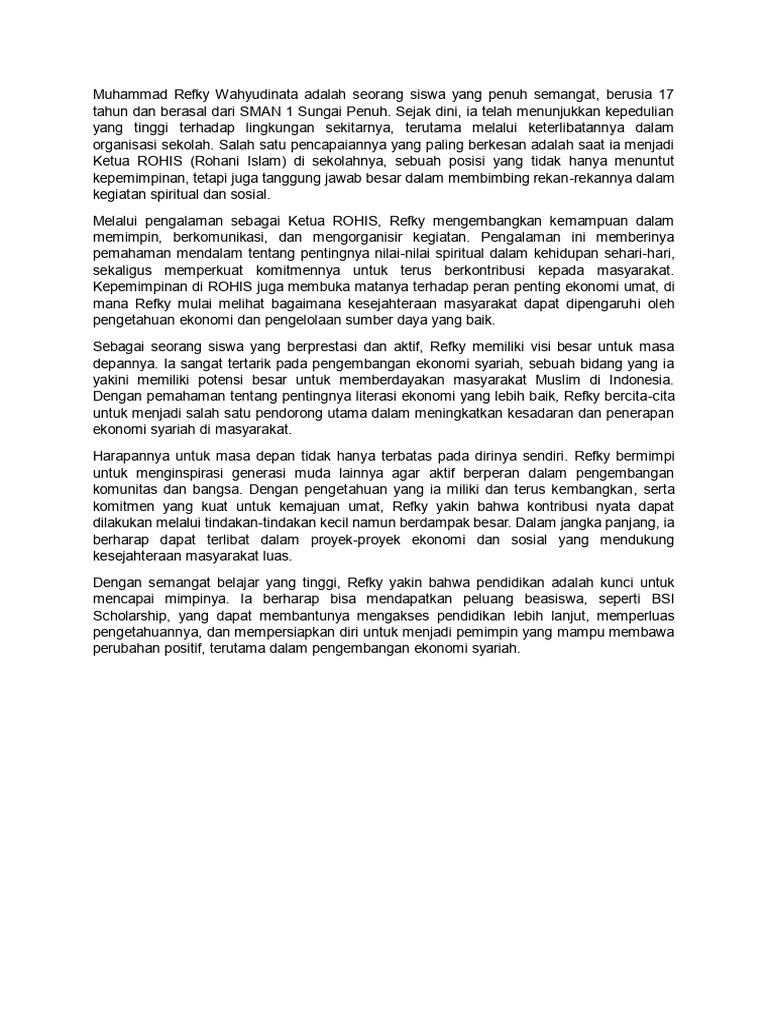 Muhammad Refky Wahyudinata adalah seorang siswa yang penuh semangat, berusia 17 tahun dan berasal dari SMAN 1 Sungai Penuh. Sejak dini, ia telah menunjukkan kepedulian yang tinggi terhadap lingkungan sekitarnya, terutama melalui keterlibatannya dalam organisasi sekolah. Salah satu pencapaiannya yang paling berkesan adalah saat ia menjadi Ketua ROHIS (Rohani Islam) di sekolahnya, sebuah posisi yang tidak hanya menuntut kepemimpinan, tetapi juga tanggung jawab besar dalam membimbing rekan-rekannya dalam kegiatan spiritual dan sosial.

Melalui pengalaman sebagai Ketua ROHIS, Refky mengembangkan kemampuan dalam memimpin, berkomunikasi, dan mengorganisir kegiatan. Pengalaman ini memberinya pemahaman mendalam tentang pentingnya nilai-nilai spiritual dalam kehidupan sehari-hari, sekaligus memperkuat komitmennya untuk terus berkontribusi kepada masyarakat. Kepemimpinan di ROHIS juga membuka matanya terhadap peran penting ekonomi umat, di mana Refky mulai melihat bagaimana kesejahteraan masyarakat dapat dipengaruhi oleh pengetahuan ekonomi dan pengelolaan sumber daya yang baik.

Sebagai seorang siswa yang berprestasi dan aktif, Refky memiliki visi besar untuk masa depannya. Ia sangat tertarik pada pengembangan ekonomi syariah, sebuah bidang yang ia yakini memiliki potensi besar untuk memberdayakan masyarakat Muslim di Indonesia. Dengan pemahaman tentang pentingnya literasi ekonomi yang lebih baik, Refky bercita-cita untuk menjadi salah satu pendorong utama dalam meningkatkan kesadaran dan penerapan ekonomi syariah di masyarakat.

Harapannya untuk masa depan tidak hanya terbatas pada dirinya sendiri. Refky bermimpi untuk menginspirasi generasi muda lainnya agar aktif berperan dalam pengembangan komunitas dan bangsa. Dengan pengetahuan yang ia miliki dan terus kembangkan, serta komitmen yang kuat untuk kemajuan umat, Refky yakin bahwa kontribusi nyata dapat dilakukan melalui tindakan-tindakan kecil namun berdampak besar. Dalam jangka panjang, ia berharap dapat terlibat dalam proyek-proyek ekonomi dan sosial yang mendukung kesejahteraan masyarakat luas.

Dengan semangat belajar yang tinggi, Refky yakin bahwa pendidikan adalah kunci untuk mencapai mimpinya. Ia berharap bisa mendapatkan peluang beasiswa, seperti BSI Scholarship, yang dapat membantunya mengakses pendidikan lebih lanjut, memperluas pengetahuannya, dan mempersiapkan diri untuk menjadi pemimpin yang mampu membawa perubahan positif, terutama dalam pengembangan ekonomi syariah.